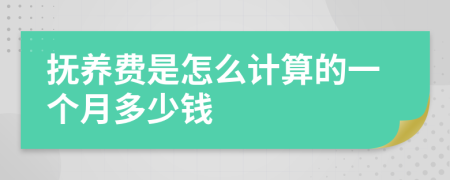 抚养费是怎么计算的一个月多少钱